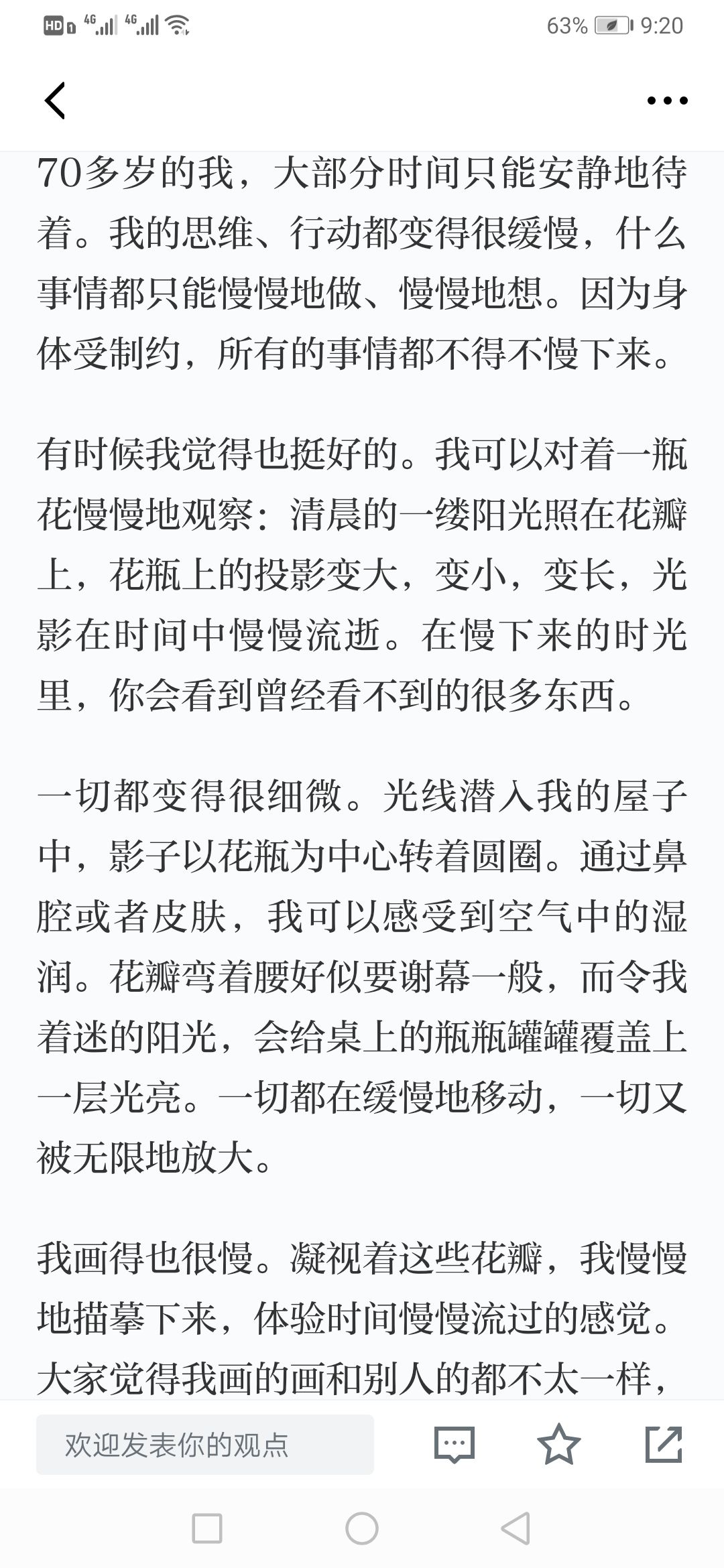 HD 4G 4G 63% 9:20

70多岁的我，大部分时间只能安静地待着。我的思维、行动都变得很缓慢，什么事情都只能慢慢地做、慢慢地想。因为身体受制约，所有的事情都不得不慢下来。

有时候我觉得也挺好的。我可以对着一瓶花慢慢地观察：清晨的一缕阳光照在花瓣上，花瓶上的投影变大，变小，变长，光影在时间中慢慢流逝。在慢下来的时光里，你会看到曾经看不到的很多东西。

一切都变得很细微。光线潜入我的屋子中，影子以花瓶为中心转着圆圈。通过鼻腔或者皮肤，我可以感受到空气中的湿润。花瓣弯着腰好似要谢幕一般，而令我着迷的阳光，会给桌上的瓶瓶罐罐覆盖上一层光亮。一切都在缓慢地移动，一切又被无限地放大。

我画得也很慢。凝视着这些花瓣，我慢慢地描摹下来，体验时间慢慢流过的感觉。大家觉得我画的画和别人的都不太一样，

欢迎发表你的观点